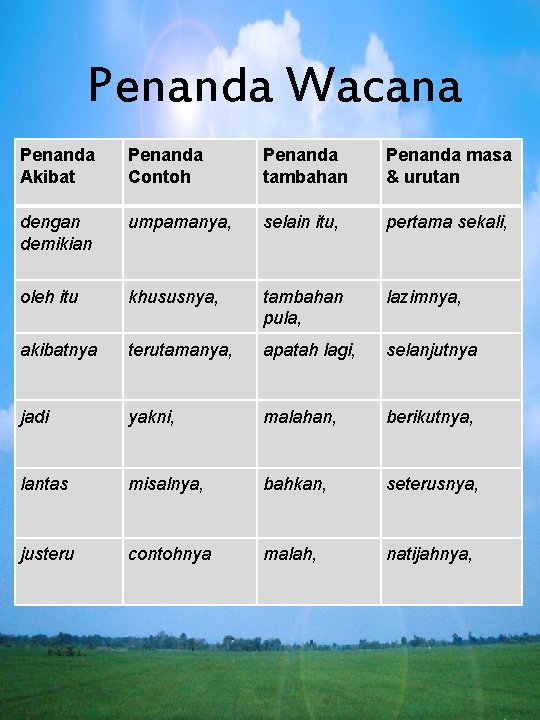 Penanda Wacana

| Penanda Akibat | Penanda Contoh | Penanda tambahan | Penanda masa & urutan |
|---|---|---|---|
| dengan demikian | umpamanya, | selain itu, | pertama sekali, |
| oleh itu | khususnya, | tambahan pula, | lazimnya, |
| akibatnya | terutamanya, | apatah lagi, | selanjutnya |
| jadi | yakni, | malahan, | berikutnya, |
| lantas | misalnya, | bahkan, | seterusnya, |
| justeru | contohnya | malah, | natijahnya, |